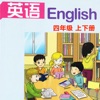 英语 English

四年级 上下册